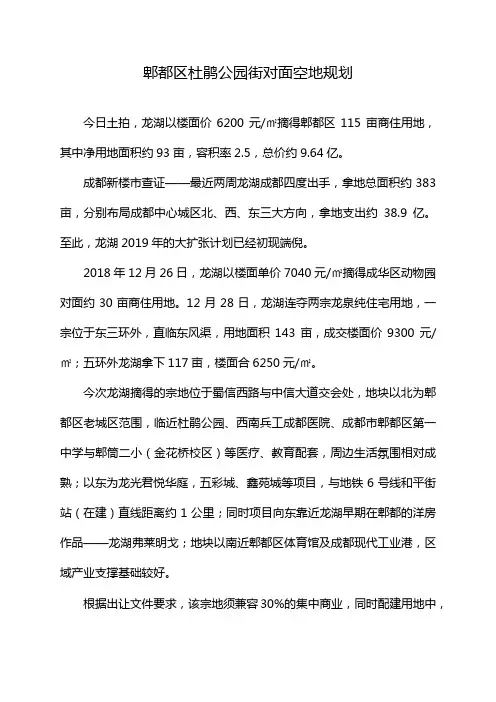 郫都区杜鹃公园街对面空地规划

今日土拍，龙湖以楼面价 6200 元/㎡摘得郫都区 115 亩商住用地，其中净用地面积约 93 亩，容积率 2.5，总价约 9.64 亿。

成都新楼市查证——最近两周龙湖成都四度出手，拿地总面积约 383 亩，分别布局成都中心城区北、西、东三大方向，拿地支出约 38.9 亿。至此，龙湖 2019 年的大扩张计划已经初现端倪。

2018 年 12 月 26 日，龙湖以楼面单价 7040 元/㎡摘得成华区动物园对面约 30 亩商住用地。12 月 28 日，龙湖连夺两宗龙泉纯住宅用地，一宗位于东三环外，直临东风渠，用地面积 143 亩，成交楼面价 9300 元/㎡；五环外龙湖拿下 117 亩，楼面合 6250 元/㎡。

今次龙湖摘得的宗地位于蜀信西路与中信大道交会处，地块以北为郫都区老城区范围，临近杜鹃公园、西南兵工成都医院、成都市郫都区第一中学与郫筒二小（金花桥校区）等医疗、教育配套，周边生活氛围相对成熟；以东为龙光君悦华庭，五彩城、鑫苑城等项目，与地铁 6 号线和平街站（在建）直线距离约 1 公里；同时项目向东靠近龙湖早期在郫都的洋房作品——龙湖弗莱明戈；地块以南近郫都区体育馆及成都现代工业港，区域产业支撑基础较好。

根据出让文件要求，该宗地须兼容 30%的集中商业，同时配建用地中，